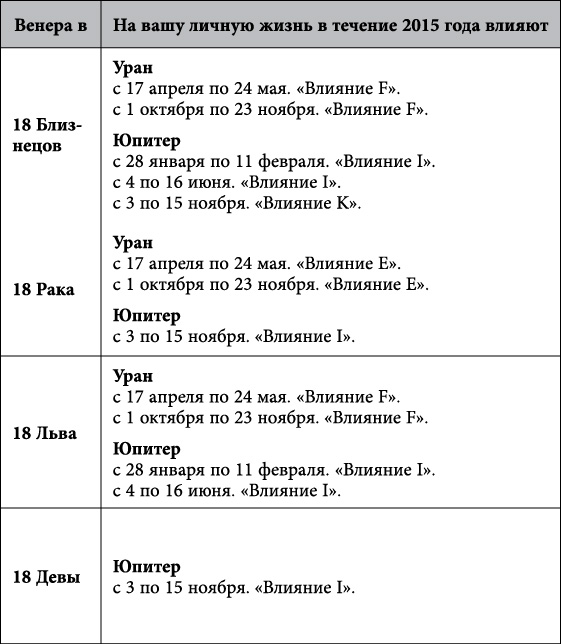 | Венера в | На вашу личную жизнь в течение 2015 года влияют |
|---|---|
| 18 Близнецов | **Уран** с 17 апреля по 24 мая. «Влияние F». с 1 октября по 23 ноября. «Влияние F». **Юпитер** с 28 января по 11 февраля. «Влияние I». с 4 по 16 июня. «Влияние I». с 3 по 15 ноября. «Влияние K». |
| 18 Рака | **Уран** с 17 апреля по 24 мая. «Влияние E». с 1 октября по 23 ноября. «Влияние E». **Юпитер** с 3 по 15 ноября. «Влияние I». |
| 18 Льва | **Уран** с 17 апреля по 24 мая. «Влияние F». с 1 октября по 23 ноября. «Влияние F». **Юпитер** с 28 января по 11 февраля. «Влияние I». с 4 по 16 июня. «Влияние I». |
| 18 Девы | **Юпитер** с 3 по 15 ноября. «Влияние I». |